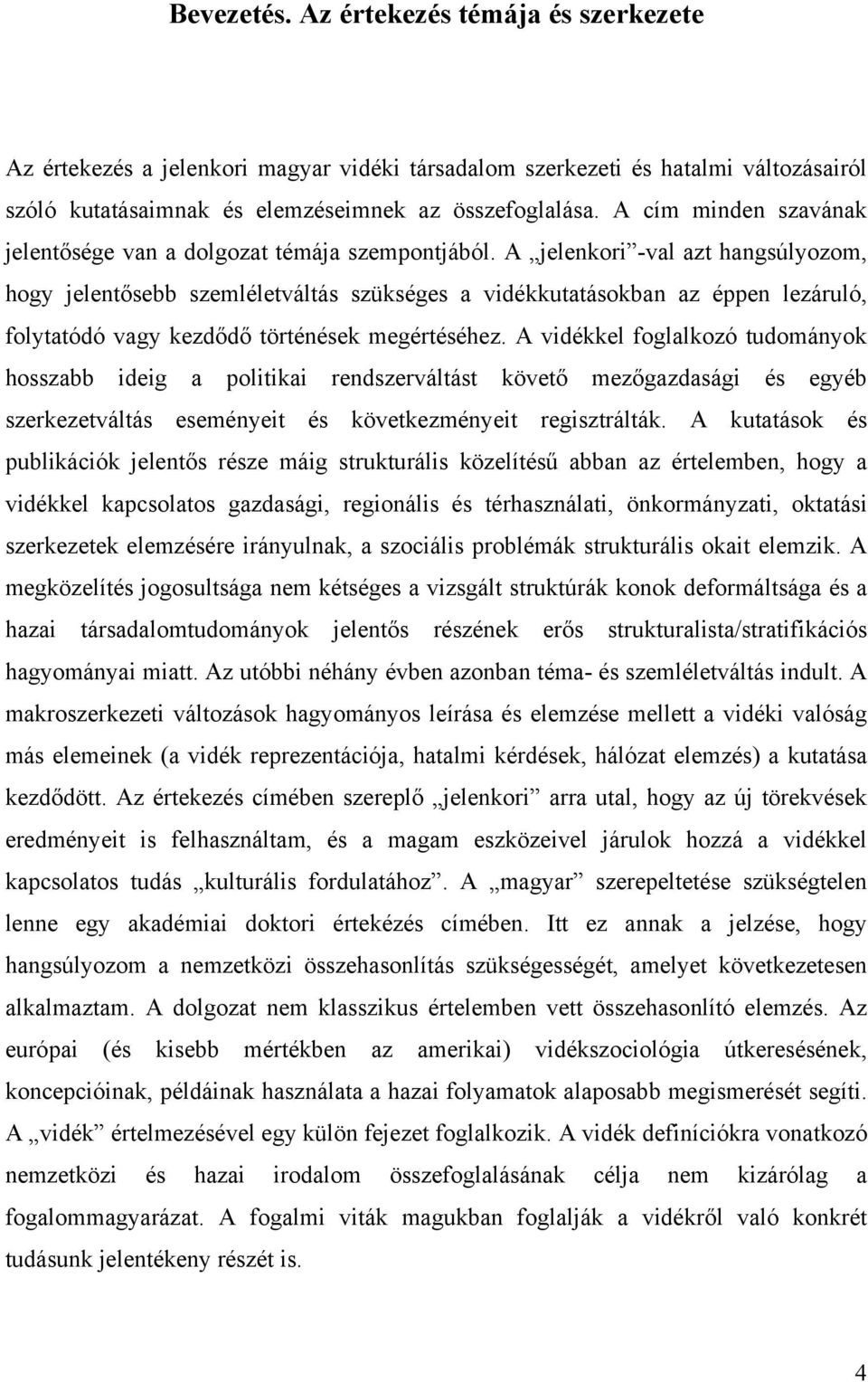 Bevezetés. Az értekezés témája és szerkezete

Az értekezés a jelenkori magyar vidéki társadalom szerkezeti és hatalmi változásairól szóló kutatásaimnak és elemzéseimnek az összefoglalása. A cím minden szavának jelentősége van a dolgozat témája szempontjából. A „jelenkori”-val azt hangsúlyozom, hogy jelentősebb szemléletváltás szükséges a vidékkutatásokban az éppen lezáruló, folytatódó vagy kezdődő történések megértéséhez. A vidékkel foglalkozó tudományok hosszabb ideig a politikai rendszerváltást követő mezőgazdasági és egyéb szerkezetváltás eseményeit és következményeit regisztrálták. A kutatások és publikációk jelentős része máig strukturális közelítésű abban az értelemben, hogy a vidékkel kapcsolatos gazdasági, regionális és térhasználati, önkormányzati, oktatási szerkezetek elemzésére irányulnak, a szociális problémák strukturális okait elemzik. A megközelítés jogosultsága nem kétséges a vizsgált struktúrák konok deformáltsága és a hazai társadalomtudományok jelentős részének erős strukturalista/stratifikációs hagyományai miatt. Az utóbbi néhány évben azonban téma- és szemléletváltás indult. A makroszerkezeti változások hagyományos leírása és elemzése mellett a vidéki valóság más elemeinek (a vidék reprezentációja, hatalmi kérdések, hálózat elemzés) a kutatása kezdődött. Az értekezés címében szereplő „jelenkori” arra utal, hogy az új törekvések eredményeit is felhasználtam, és a magam eszközeivel járulok hozzá a vidékkel kapcsolatos tudás „kulturális fordulatához”. A „magyar” szerepeltetése szükségtelen lenne egy akadémiai doktori értekézés címében. Itt ez annak a jelzése, hogy hangsúlyozom a nemzetközi összehasonlítás szükségességét, amelyet következetesen alkalmaztam. A dolgozat nem klasszikus értelemben vett összehasonlító elemzés. Az európai (és kisebb mértékben az amerikai) vidékszociológia útkeresésének, koncepcióinak, példáinak használata a hazai folyamatok alaposabb megismerését segíti. A „vidék” értelmezésével egy külön fejezet foglalkozik. A vidék definíciókra vonatkozó nemzetközi és hazai irodalom összefoglalásának célja nem kizárólag a fogalommagyarázat. A fogalmi viták magukban foglalják a vidékről való konkrét tudásunk jelentékeny részét is.

4